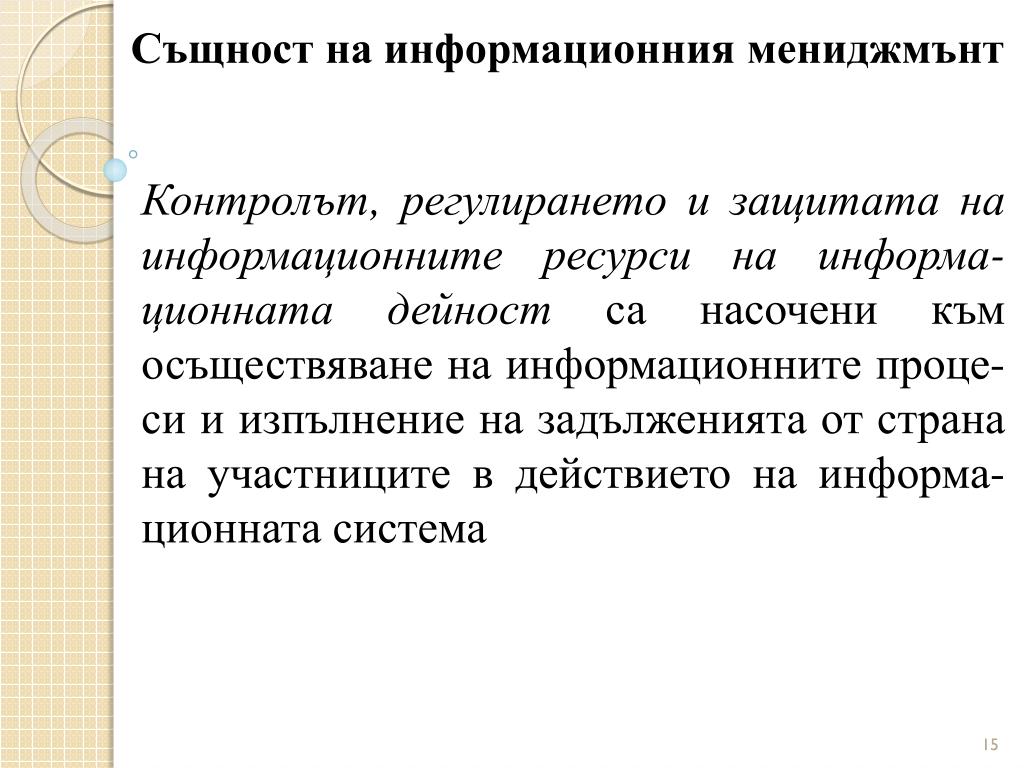 Същност на информационния мениджмънт

Контролът, регулирането и защитата на информационните ресурси на информационната дейност са насочени към осъществяване на информационните процеси и изпълнение на задълженията от страна на участниците в действието на информационната система

15